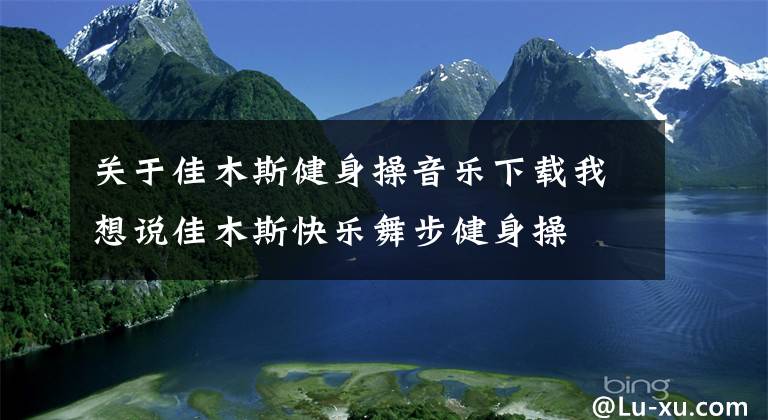 关于佳木斯健身操音乐下载我想说佳木斯快乐舞步健身操

bing

@Lu-xu.com